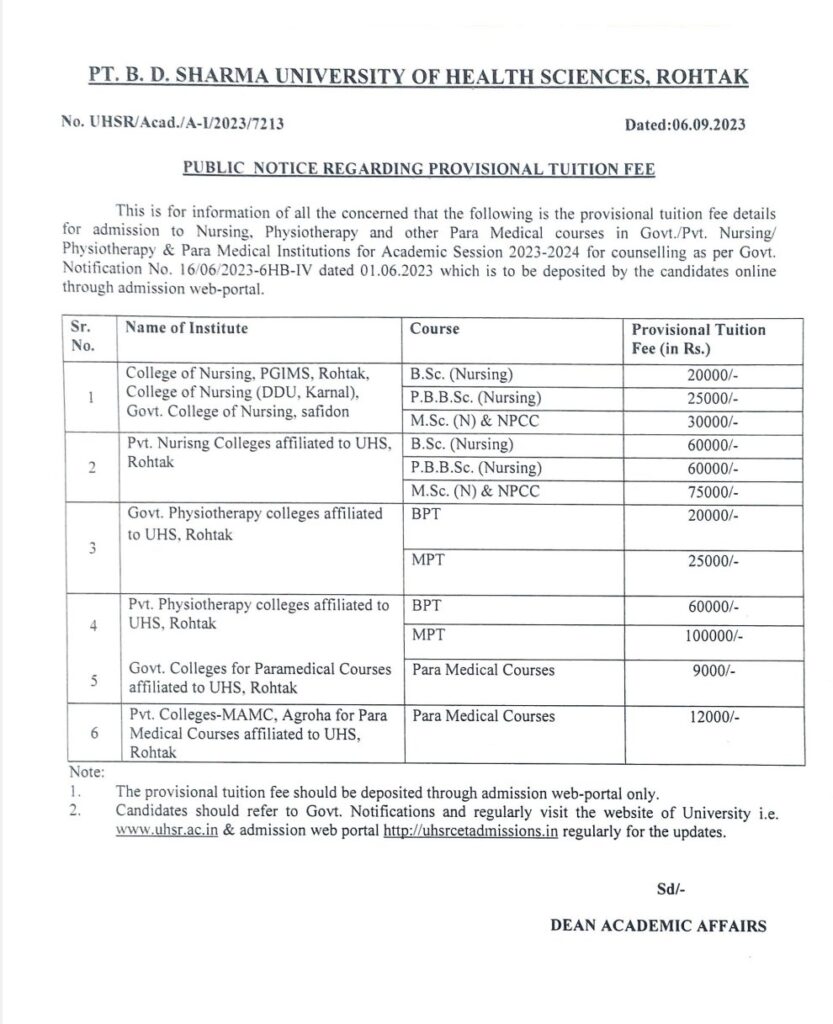 PT. B. D. SHARMA UNIVERSITY OF HEALTH SCIENCES, ROHTAK

No. UHSR/Acad./A-I/2023/7213

Dated:06.09.2023

PUBLIC NOTICE REGARDING PROVISIONAL TUITION FEE

This is for information of all the concerned that the following is the provisional tuition fee details for admission to Nursing, Physiotherapy and other Para Medical courses in Govt./Pvt. Nursing/ Physiotherapy & Para Medical Institutions for Academic Session 2023-2024 for counselling as per Govt. Notification No. 16/06/2023-6HB-IV dated 01.06.2023 which is to be deposited by the candidates online through admission web-portal.

| Sr. No. | Name of Institute | Course | Provisional Tuition Fee (in Rs.) |
|---|---|---|---|
| 1 | College of Nursing, PGIMS, Rohtak, College of Nursing (DDU, Karnal), Govt. College of Nursing, safidon | B.Sc. (Nursing) | 20000/- |
| | | P.B.B.Sc. (Nursing) | 25000/- |
| | | M.Sc. (N) & NPCC | 30000/- |
| 2 | Pvt. Nurisng Colleges affiliated to UHS, Rohtak | B.Sc. (Nursing) | 60000/- |
| | | P.B.B.Sc. (Nursing) | 60000/- |
| | | M.Sc. (N) & NPCC | 75000/- |
| 3 | Govt. Physiotherapy colleges affiliated to UHS, Rohtak | BPT | 20000/- |
| | | MPT | 25000/- |
| 4 | Pvt. Physiotherapy colleges affiliated to UHS, Rohtak | BPT | 60000/- |
| | | MPT | 100000/- |
| 5 | Govt. Colleges for Paramedical Courses affiliated to UHS, Rohtak | Para Medical Courses | 9000/- |
| 6 | Pvt. Colleges-MAMC, Agroha for Para Medical Courses affiliated to UHS, Rohtak | Para Medical Courses | 12000/- |

Note:
1. The provisional tuition fee should be deposited through admission web-portal only.
2. Candidates should refer to Govt. Notifications and regularly visit the website of University i.e. www.uhsr.ac.in & admission web portal http://uhsrcetadmissions.in regularly for the updates.

Sd/-

DEAN ACADEMIC AFFAIRS